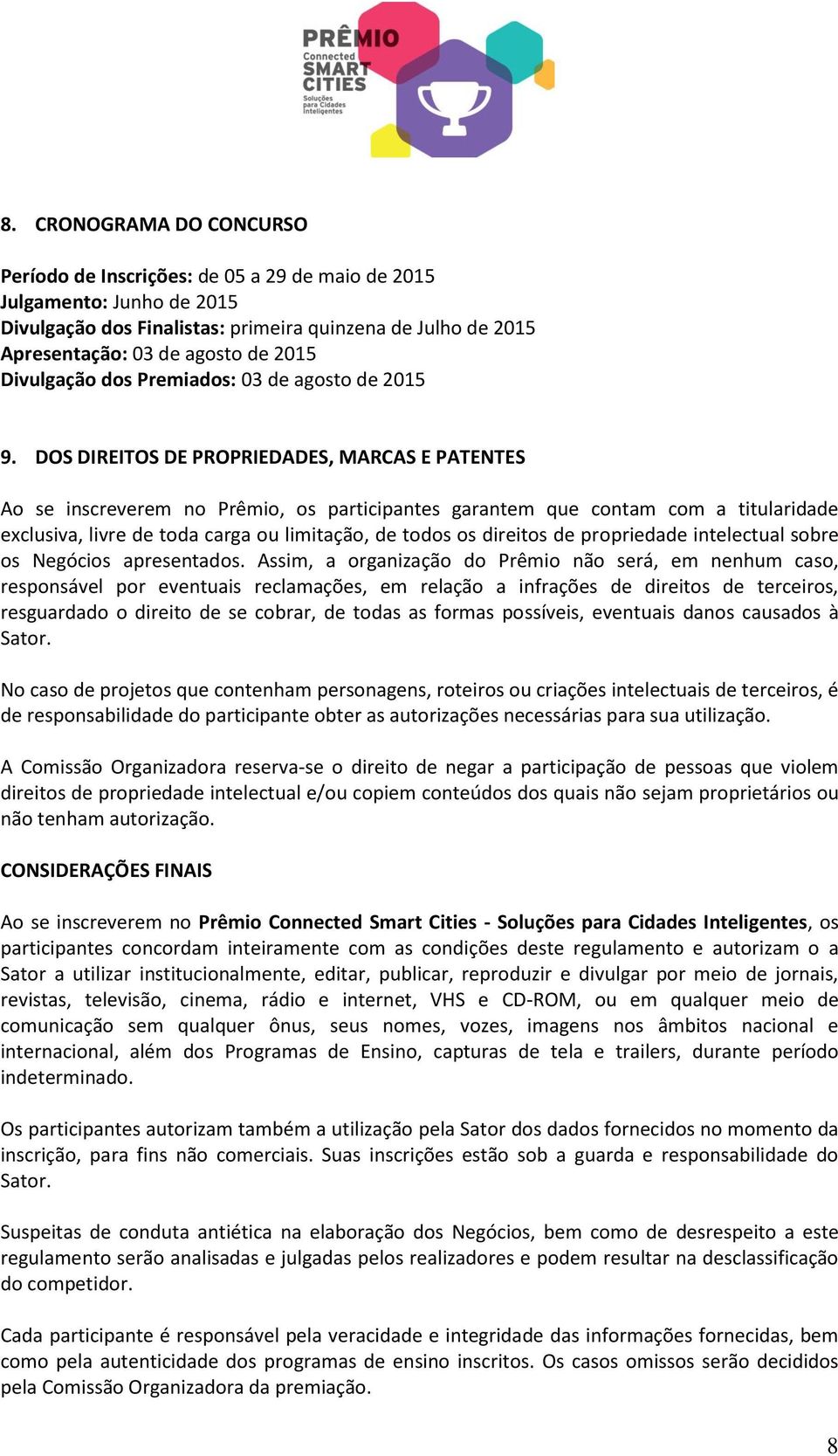 PRÊMIO
Connected
SMART
CITIES
Soluções para Cidades Inteligentes

8. CRONOGRAMA DO CONCURSO

Período de Inscrições: de 05 a 29 de maio de 2015
Julgamento: Junho de 2015
Divulgação dos Finalistas: primeira quinzena de Julho de 2015
Apresentação: 03 de agosto de 2015
Divulgação dos Premiados: 03 de agosto de 2015

9. DOS DIREITOS DE PROPRIEDADES, MARCAS E PATENTES

Ao se inscreverem no Prêmio, os participantes garantem que contam com a titularidade exclusiva, livre de toda carga ou limitação, de todos os direitos de propriedade intelectual sobre os Negócios apresentados. Assim, a organização do Prêmio não será, em nenhum caso, responsável por eventuais reclamações, em relação a infrações de direitos de terceiros, resguardado o direito de se cobrar, de todas as formas possíveis, eventuais danos causados à Sator.

No caso de projetos que contenham personagens, roteiros ou criações intelectuais de terceiros, é de responsabilidade do participante obter as autorizações necessárias para sua utilização.

A Comissão Organizadora reserva-se o direito de negar a participação de pessoas que violem direitos de propriedade intelectual e/ou copiem conteúdos dos quais não sejam proprietários ou não tenham autorização.

CONSIDERAÇÕES FINAIS

Ao se inscreverem no Prêmio Connected Smart Cities - Soluções para Cidades Inteligentes, os participantes concordam inteiramente com as condições deste regulamento e autorizam o a Sator a utilizar institucionalmente, editar, publicar, reproduzir e divulgar por meio de jornais, revistas, televisão, cinema, rádio e internet, VHS e CD-ROM, ou em qualquer meio de comunicação sem qualquer ônus, seus nomes, vozes, imagens nos âmbitos nacional e internacional, além dos Programas de Ensino, capturas de tela e trailers, durante período indeterminado.

Os participantes autorizam também a utilização pela Sator dos dados fornecidos no momento da inscrição, para fins não comerciais. Suas inscrições estão sob a guarda e responsabilidade do Sator.

Suspeitas de conduta antiética na elaboração dos Negócios, bem como de desrespeito a este regulamento serão analisadas e julgadas pelos realizadores e podem resultar na desclassificação do competidor.

Cada participante é responsável pela veracidade e integridade das informações fornecidas, bem como pela autenticidade dos programas de ensino inscritos. Os casos omissos serão decididos pela Comissão Organizadora da premiação.

8